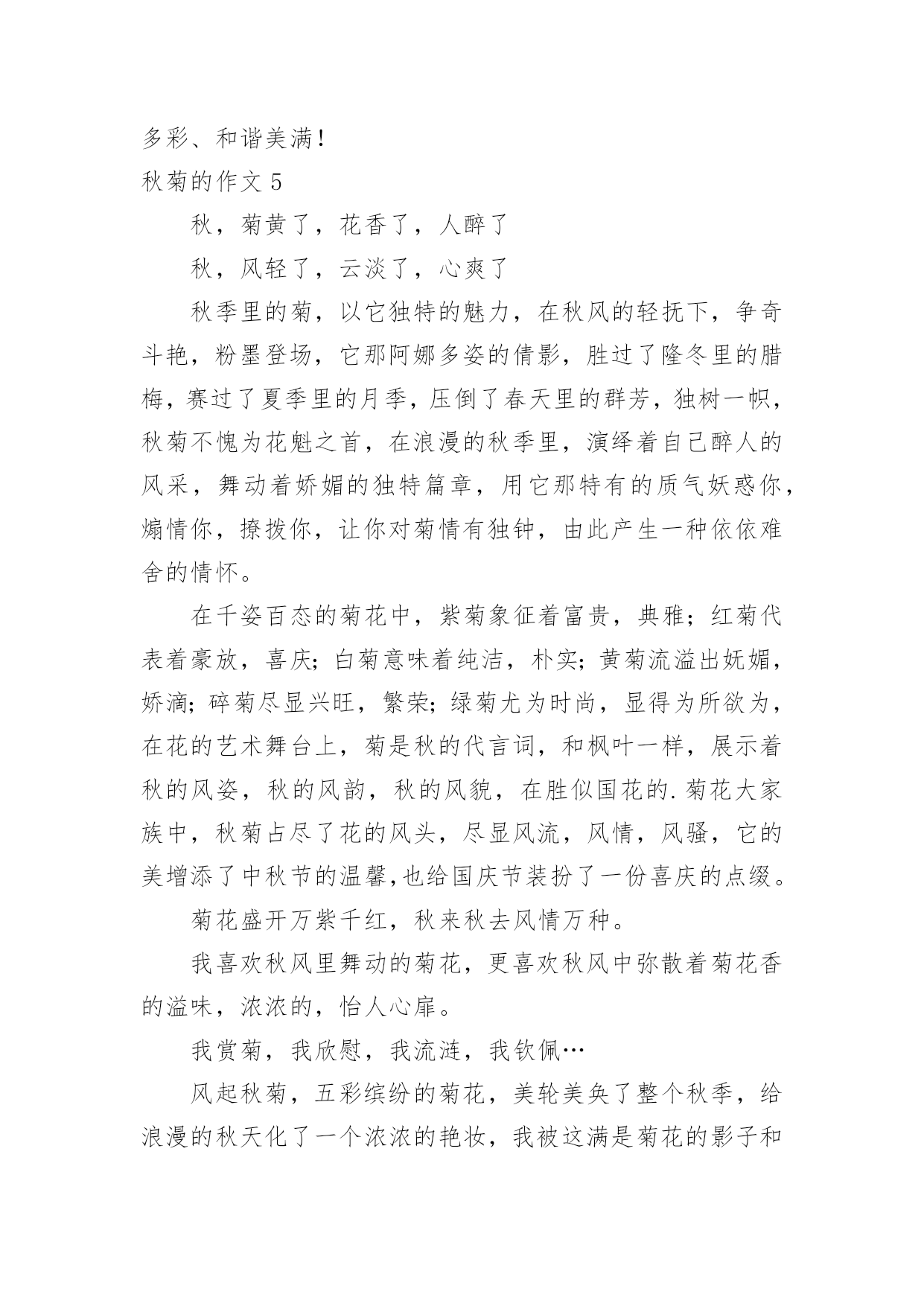 多彩、和谐美满！

秋菊的作文 5

秋，菊黄了，花香了，人醉了

秋，风轻了，云淡了，心爽了

秋季里的菊，以它独特的魅力，在秋风的轻抚下，争奇斗艳，粉墨登场，它那阿娜多姿的倩影，胜过了隆冬里的腊梅，赛过了夏季里的月季，压倒了春天里的群芳，独树一帜，秋菊不愧为花魁之首，在浪漫的秋季里，演绎着自己醉人的风采，舞动着娇媚的独特篇章，用它那特有的质气妖惑你，煽情你，撩拨你，让你对菊情有独钟，由此产生一种依依难舍的情怀。

在千姿百态的菊花中，紫菊象征着富贵，典雅；红菊代表着豪放，喜庆；白菊意味着纯洁，朴实；黄菊流溢出妩媚，娇滴；碎菊尽显兴旺，繁荣；绿菊尤为时尚，显得为所欲为，在花的艺术舞台上，菊是秋的代言词，和枫叶一样，展示着秋的风姿，秋的风韵，秋的风貌，在胜似国花的.菊花大家族中，秋菊占尽了花的风头，尽显风流，风情，风骚，它的美增添了中秋节的温馨,也给国庆节装扮了一份喜庆的点缀。

菊花盛开万紫千红，秋来秋去风情万种。

我喜欢秋风里舞动的菊花，更喜欢秋风中弥散着菊花香的溢味，浓浓的，怡人心扉。

我赏菊，我欣慰，我流涟，我钦佩…

风起秋菊，五彩缤纷的菊花，美轮美奂了整个秋季，给浪漫的秋天化了一个浓浓的艳妆，我被这满是菊花的影子和